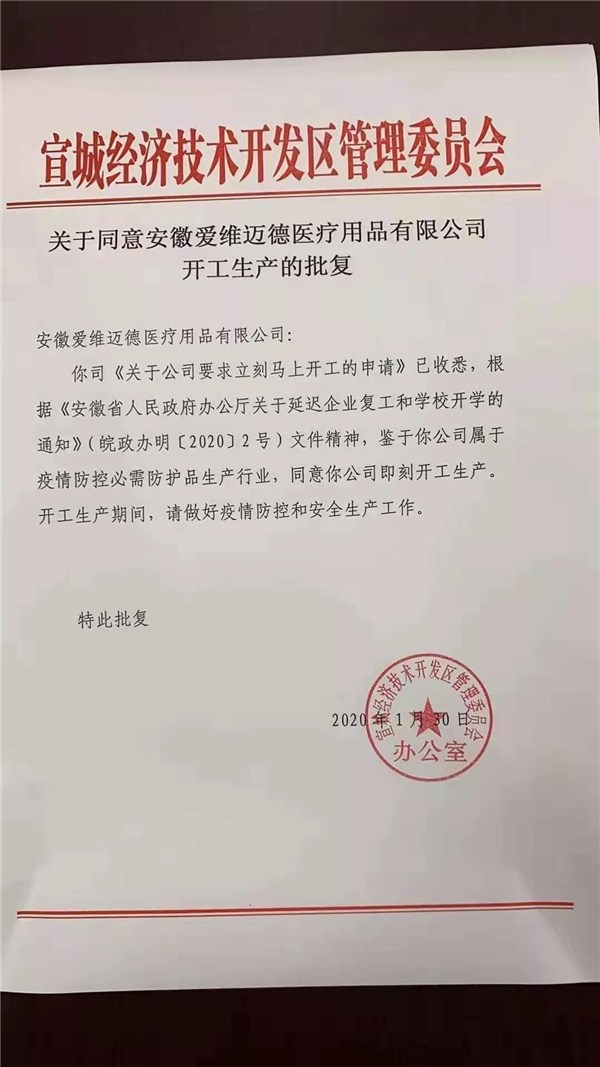 宣城经济技术开发区管理委员会

关于同意安徽爱维迈德医疗用品有限公司开工生产的批复

安徽爱维迈德医疗用品有限公司：

你司《关于公司要求立刻马上开工的申请》已收悉，根据《安徽省人民政府办公厅关于延迟企业复工和学校开学的通知》（皖政办明〔2020〕2号）文件精神，鉴于你公司属于疫情防控必需防护品生产行业，同意你公司即刻开工生产。开工生产期间，请做好疫情防控和安全生产工作。

特此批复

2020年1月30日

宣城经济技术开发区管理委员会
办公室